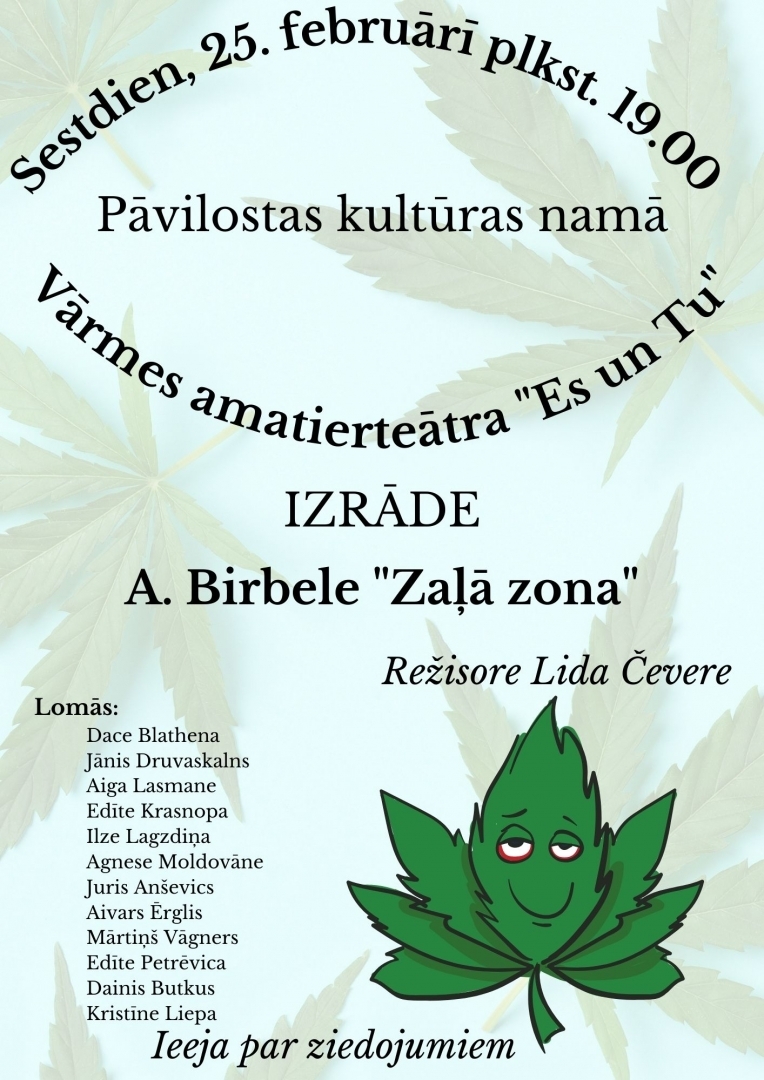 Sestdien, 25. februārī plkst. 19.00

Pāvilostas kultūras namā

Vārmes amatierteātra "Es un Tu"

IZRĀDE

A. Birbele "Zaļā zona"

Režisore Lida Čevere

Lomās:
Dace Blathena
Jānis Druvaskalns
Aiga Lasmane
Edīte Krasnopa
Ilze Lagzdiņa
Agnese Moldovāne
Juris Anševics
Aivars Ērglis
Mārtiņš Vāgners
Edīte Petrēvica
Dainis Butkus
Kristīne Liepa

Ieeja par ziedojumiem